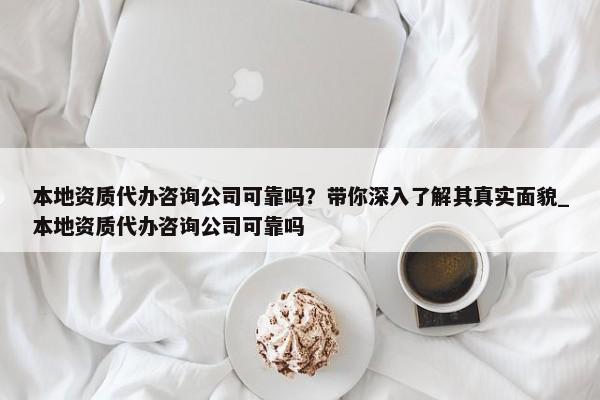 本地资质代办咨询公司可靠吗？带你深入了解其真实面貌_本地资质代办咨询公司可靠吗